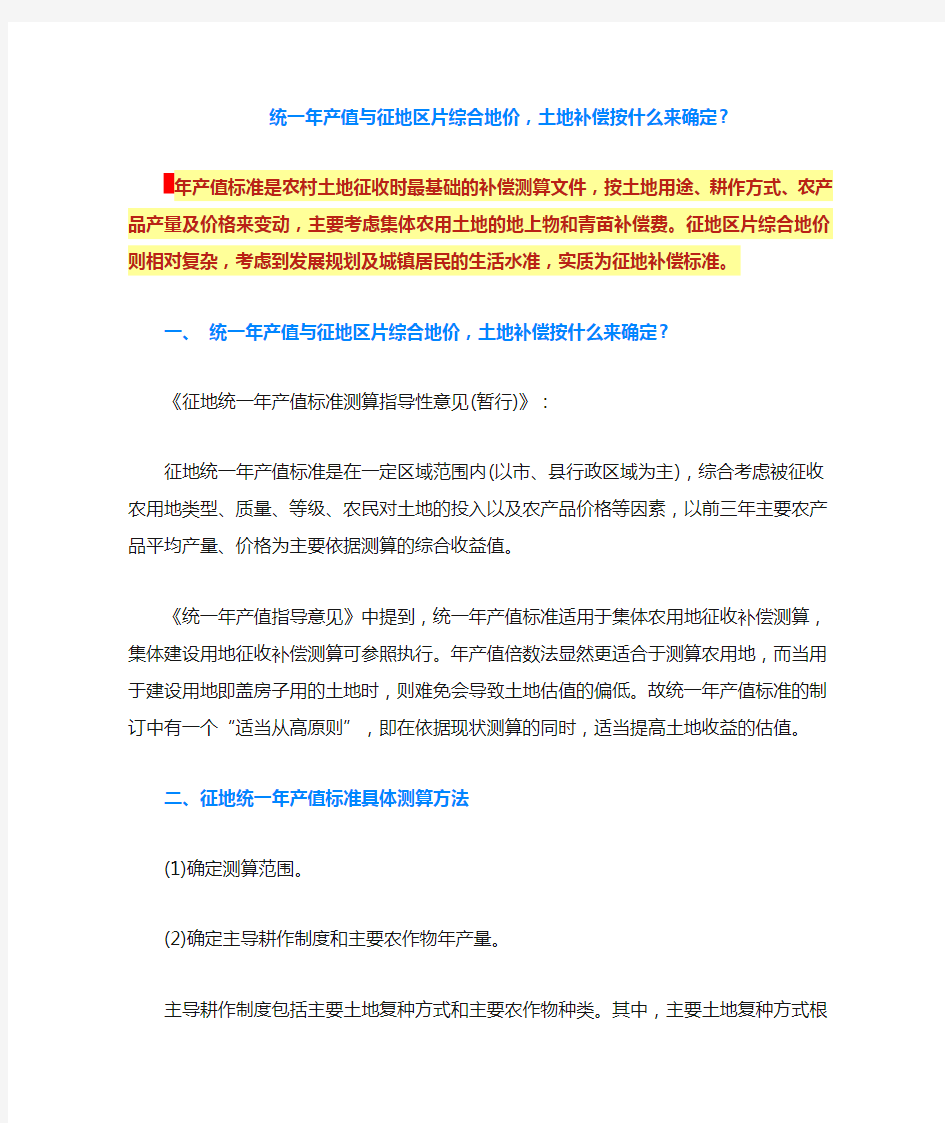 统一年产值与征地区片综合地价，土地补偿按什么来确定？

年产值标准是农村土地征收时最基础的补偿测算文件，按土地用途、耕作方式、农产品产量及价格来变动，主要考虑集体农用土地的地上物和青苗补偿费。征地区片综合地价则相对复杂，考虑到发展规划及城镇居民的生活水准，实质为征地补偿标准。

一、 统一年产值与征地区片综合地价，土地补偿按什么来确定？

《征地统一年产值标准测算指导性意见(暂行)》：

征地统一年产值标准是在一定区域范围内(以市、县行政区域为主)，综合考虑被征收农用地类型、质量、等级、农民对土地的投入以及农产品价格等因素，以前三年主要农产品平均产量、价格为主要依据测算的综合收益值。

《统一年产值指导意见》中提到，统一年产值标准适用于集体农用地征收补偿测算，集体建设用地征收补偿测算可参照执行。年产值倍数法显然更适合于测算农用地，而当用于建设用地即盖房子用的土地时，则难免会导致土地估值的偏低。故统一年产值标准的制订中有一个“适当从高原则”，即在依据现状测算的同时，适当提高土地收益的估值。

二、征地统一年产值标准具体测算方法

(1)确定测算范围。

(2)确定主导耕作制度和主要农作物年产量。

主导耕作制度包括主要土地复种方式和主要农作物种类。其中，主要土地复种方式根